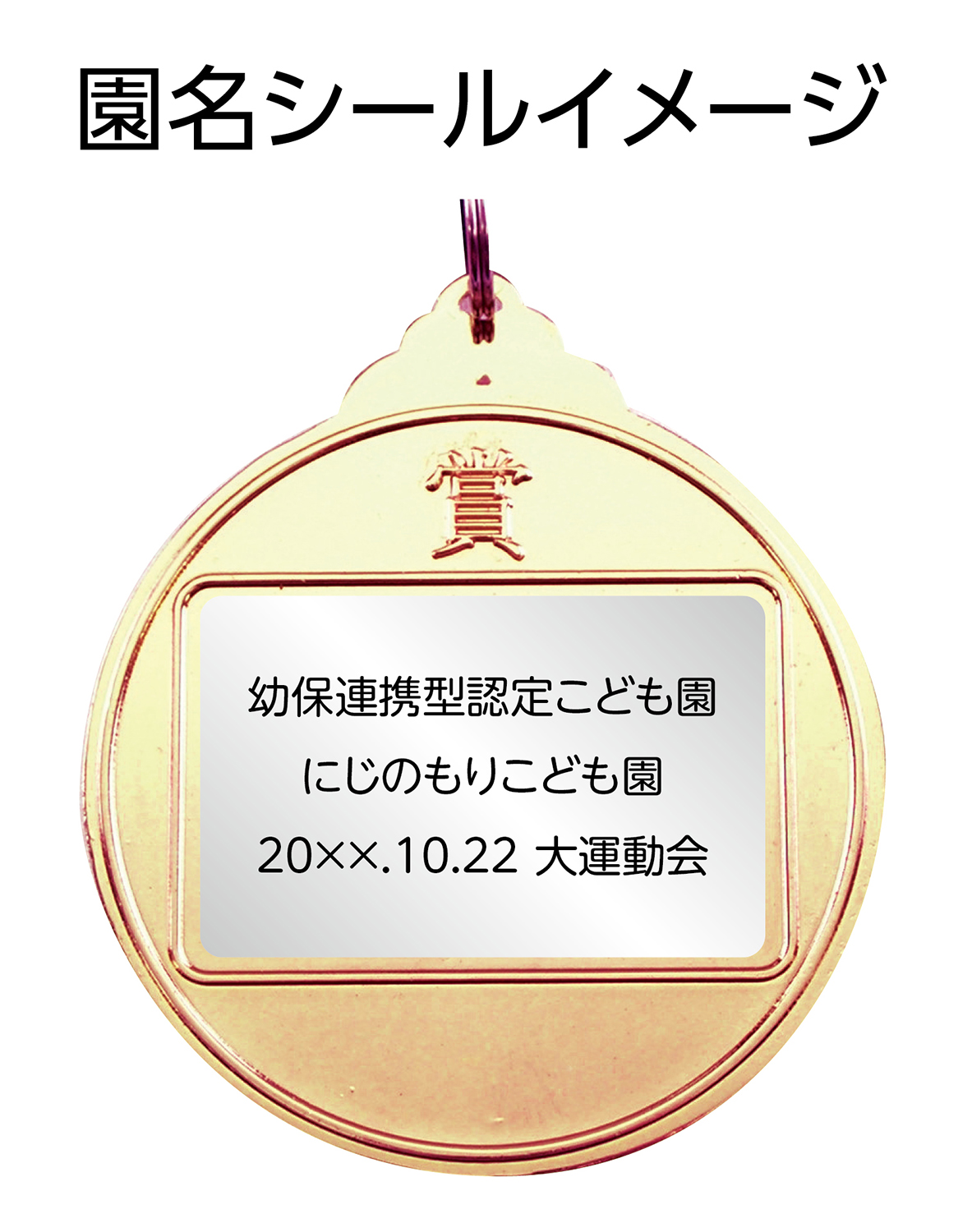 園名シールイメージ

賞

幼保連携型認定こども園
にじのもりこども園
20××.10.22 大運動会